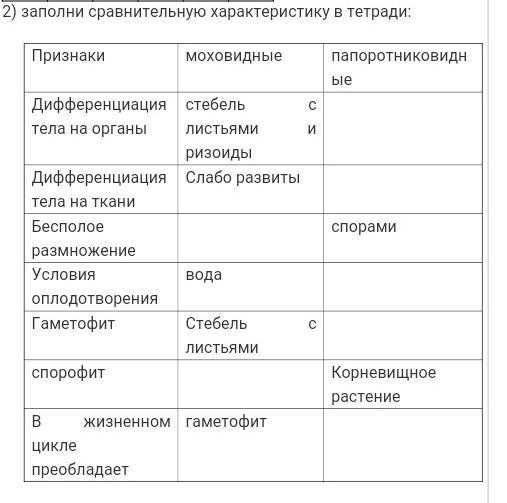 2) заполни сравнительную характеристику в тетради:

| Признаки | моховидные | папоротниковидные |
|---|---|---|
| Дифференциация тела на органы | стебель с листьями и ризоиды | |
| Дифференциация тела на ткани | Слабо развиты | |
| Бесполое размножение | | спорами |
| Условия оплодотворения | вода | |
| Гаметофит | Стебель с листьями | |
| спорофит | | Корневищное растение |
| В жизненном цикле преобладает | гаметофит | |